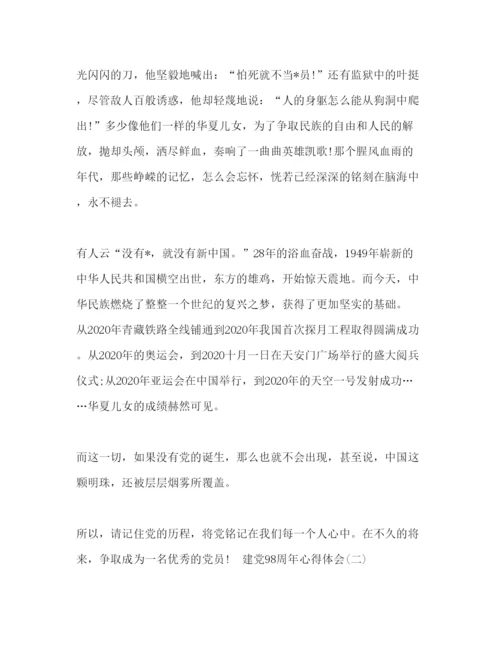 光闪闪的刀，他坚毅地喊出：“怕死就不当*员!”还有监狱中的叶挺，尽管敌人百般诱惑，他却轻蔑地说：“人的身躯怎么能从狗洞中爬出!”多少像他们一样的华夏儿女，为了争取民族的自由和人民的解放，抛却头颅，洒尽鲜血，奏响了一曲曲英雄凯歌!那个腥风血雨的年代，那些峥嵘的记忆，怎么会忘怀，恍若已经深深的铭刻在脑海中，永不褪去。

有人云“没有*，就没有新中国。”28年的浴血奋战，1949年崭新的中华人民共和国横空出世，东方的雄鸡，开始惊天震地。而今天，中华民族燃烧了整整一个世纪的复兴之梦，获得了更加坚实的基础。从2020年青藏铁路全线铺通到2020年我国首次探月工程取得圆满成功。从2020年的奥运会，到2020十月一日在天安门广场举行的盛大阅兵仪式;从2020年亚运会在中国举行，到2020年的天空一号发射成功……华夏儿女的成绩赫然可见。

而这一切，如果没有党的诞生，那么也就不会出现，甚至说，中国这颗明珠，还被层层烟雾所覆盖。

所以，请记住党的历程，将党铭记在我们每一个人心中。在不久的将来，争取成为一名优秀的党员！ 建党98周年心得体会(二)